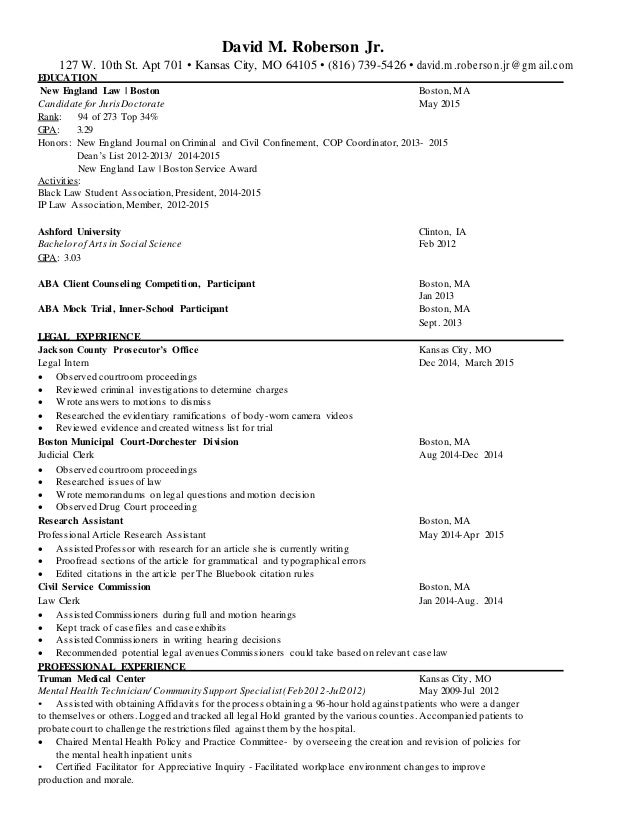 David M. Roberson Jr.
127 W. 10th St. Apt 701 • Kansas City, MO 64105 • (816) 739-5426 • david.m.roberson.jr@gmail.com

EDUCATION
New England Law | Boston Boston, MA
Candidate for Juris Doctorate May 2015
Rank: 94 of 273 Top 34%
GPA: 3.29
Honors: New England Journal on Criminal and Civil Confinement, COP Coordinator, 2013- 2015
Dean's List 2012-2013/ 2014-2015
New England Law | Boston Service Award
Activities:
Black Law Student Association, President, 2014-2015
IP Law Association, Member, 2012-2015

Ashford University Clinton, IA
Bachelor of Arts in Social Science Feb 2012
GPA: 3.03

ABA Client Counseling Competition, Participant Boston, MA
Jan 2013
ABA Mock Trial, Inner-School Participant Boston, MA
Sept. 2013

LEGAL EXPERIENCE
Jackson County Prosecutor's Office Kansas City, MO
Legal Intern Dec 2014, March 2015
• Observed courtroom proceedings
• Reviewed criminal investigations to determine charges
• Wrote answers to motions to dismiss
• Researched the evidentiary ramifications of body-worn camera videos
• Reviewed evidence and created witness list for trial
Boston Municipal Court-Dorchester Division Boston, MA
Judicial Clerk Aug 2014-Dec 2014
• Observed courtroom proceedings
• Researched issues of law
• Wrote memorandums on legal questions and motion decision
• Observed Drug Court proceeding
Research Assistant Boston, MA
Professional Article Research Assistant May 2014-Apr 2015
• Assisted Professor with research for an article she is currently writing
• Proofread sections of the article for grammatical and typographical errors
• Edited citations in the article per The Bluebook citation rules
Civil Service Commission Boston, MA
Law Clerk Jan 2014-Aug. 2014
• Assisted Commissioners during full and motion hearings
• Kept track of case files and case exhibits
• Assisted Commissioners in writing hearing decisions
• Recommended potential legal avenues Commissioners could take based on relevant case law

PROFESSIONAL EXPERIENCE
Truman Medical Center Kansas City, MO
Mental Health Technician/ Community Support Specialist (Feb 2012-Jul 2012) May 2009-Jul 2012
• Assisted with obtaining Affidavits for the process obtaining a 96-hour hold against patients who were a danger to themselves or others. Logged and tracked all legal Hold granted by the various counties. Accompanied patients to probate court to challenge the restrictions filed against them by the hospital.
• Chaired Mental Health Policy and Practice Committee- by overseeing the creation and revision of policies for the mental health inpatient units
• Certified Facilitator for Appreciative Inquiry - Facilitated workplace environment changes to improve production and morale.